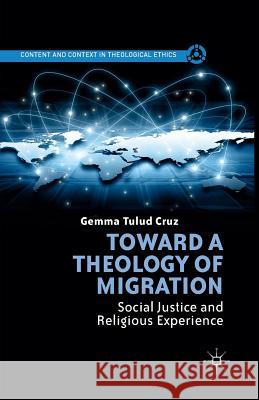 CONTENT AND CONTEXT IN THEOLOGICAL ETHICS

Gemma Tulud Cruz

TOWARD A THEOLOGY OF MIGRATION

Social Justice and Religious Experience

Kraina Książek